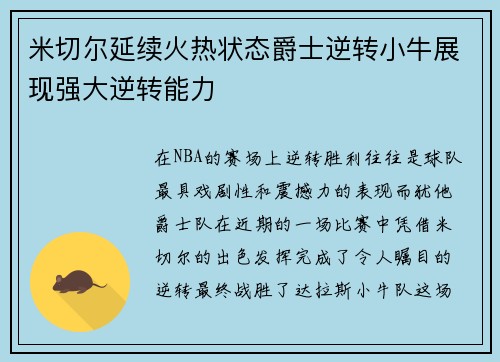 米切尔延续火热状态爵士逆转小牛展现强大逆转能力

在NBA的赛场上逆转胜利往往是球队最具戏剧性和震撼力的表现而犹他爵士队在近期的一场比赛中凭借米切尔的出色发挥完成了令人瞩目的逆转最终战胜了达拉斯小牛队这场